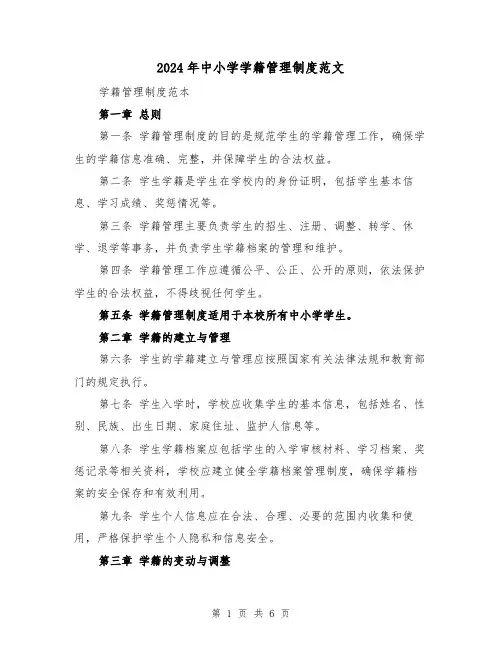 2024年中小学学籍管理制度范文

学籍管理制度范本

第一章 总则

第一条 学籍管理制度的目的是规范学生的学籍管理工作，确保学生的学籍信息准确、完整，并保障学生的合法权益。

第二条 学生学籍是学生在学校内的身份证明，包括学生基本信息、学习成绩、奖惩情况等。

第三条 学籍管理主要负责学生的招生、注册、调整、转学、休学、退学等事务，并负责学生学籍档案的管理和维护。

第四条 学籍管理工作应遵循公平、公正、公开的原则，依法保护学生的合法权益，不得歧视任何学生。

第五条 学籍管理制度适用于本校所有中小学学生。

第二章 学籍的建立与管理

第六条 学生的学籍建立与管理应按照国家有关法律法规和教育部门的规定执行。

第七条 学生入学时，学校应收集学生的基本信息，包括姓名、性别、民族、出生日期、家庭住址、监护人信息等。

第八条 学生学籍档案应包括学生的入学审核材料、学习档案、奖惩记录等相关资料，学校应建立健全学籍档案管理制度，确保学籍档案的安全保存和有效利用。

第九条 学生个人信息应在合法、合理、必要的范围内收集和使用，严格保护学生个人隐私和信息安全。

第三章 学籍的变动与调整

第 1 页 共 6 页